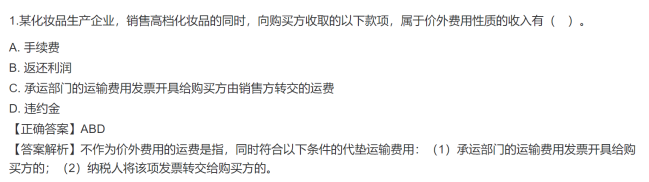 1.某化妆品生产企业，销售高档化妆品的同时，向购买方收取的以下款项，属于价外费用性质的收入有（　）。

A. 手续费
B. 返还利润
C. 承运部门的运输费用发票开具给购买方由销售方转交的运费
D. 违约金

【正确答案】ABD

【答案解析】不作为价外费用的运费是指，同时符合以下条件的代垫运输费用：（1）承运部门的运输费用发票开具给购买方的；（2）纳税人将该项发票转交给购买方的。